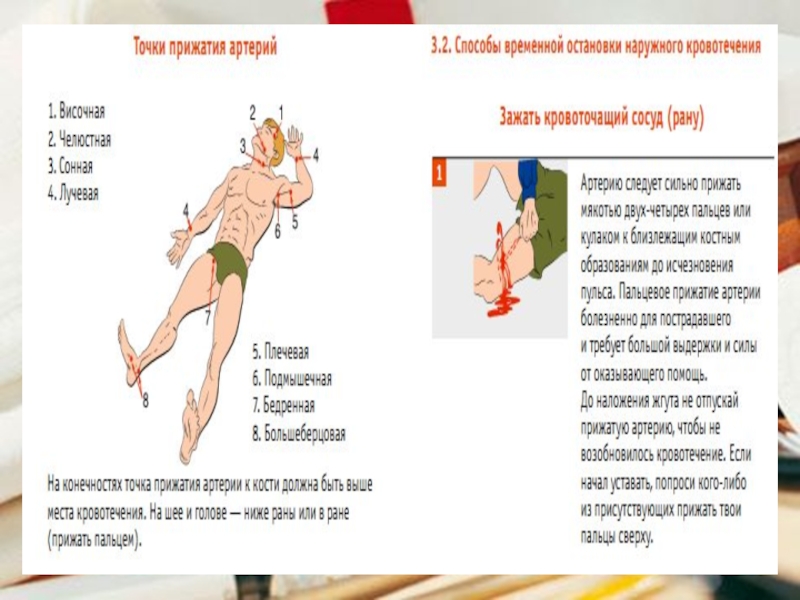 Точки прижатия артерий

1. Височная
2. Челюстная
3. Сонная
4. Лучевая

2
1
3
4
4
6
5
7
8

5. Плечевая
6. Подмышечная
7. Бедренная
8. Большеберцовая

На конечностях точка прижатия артерии к кости должна быть выше места кровотечения. На шее и голове — ниже раны или в ране (прижать пальцем).

3.2. Способы временной остановки наружного кровотечения

Зажать кровоточащий сосуд (рану)

1

Артерию следует сильно прижать мякотью двух-четырех пальцев или кулаком к близлежащим костным образованиям до исчезновения пульса. Пальцевое прижатие артерии болезненно для пострадавшего и требует большой выдержки и силы от оказывающего помощь.
До наложения жгута не отпускай прижатую артерию, чтобы не возобновилось кровотечение. Если начал уставать, попроси кого-либо из присутствующих прижать твои пальцы сверху.